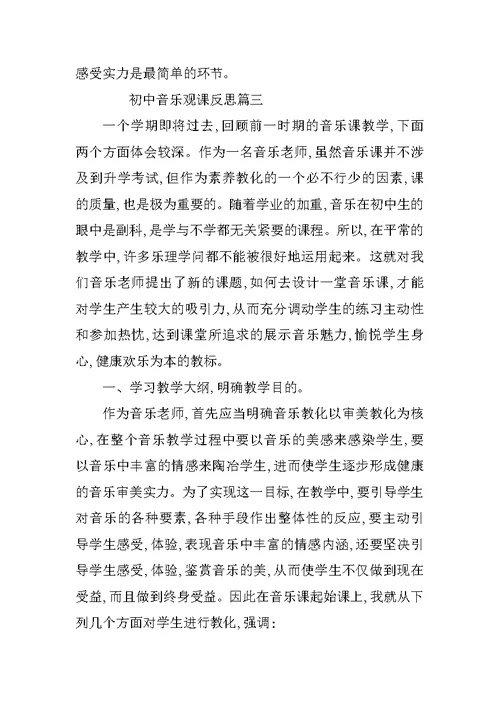 感受实力是最简单的环节。

初中音乐观课反思篇三

一个学期即将过去，回顾前一时期的音乐课教学，下面两个方面体会较深。作为一名音乐老师，虽然音乐课并不涉及到升学考试，但作为素养教化的一个必不行少的因素，课的质量，也是极为重要的。随着学业的加重，音乐在初中生的眼中是副科，是学与不学都无关紧要的课程。所以，在平常的教学中，许多乐理学问都不能被很好地运用起来。这就对我们音乐老师提出了新的课题，如何去设计一堂音乐课，才能对学生产生较大的吸引力，从而充分调动学生的练习主动性和参加热忱，达到课堂所追求的展示音乐魅力，愉悦学生身心，健康欢乐为本的教标。

一、学习教学大纲，明确教学目的。

作为音乐老师，首先应当明确音乐教化以审美教化为核心，在整个音乐教学过程中要以音乐的美感来感染学生，要以音乐中丰富的情感来陶冶学生，进而使学生逐步形成健康的音乐审美实力。为了实现这一目标，在教学中，要引导学生对音乐的各种要素，各种手段作出整体性的反应，要主动引导学生感受，体验，表现音乐中丰富的情感内涵，还要坚决引导学生感受，体验，鉴赏音乐的美，从而使学生不仅做到现在受益，而且做到终身受益。因此在音乐课起始课上，我就从下列几个方面对学生进行教化，强调：